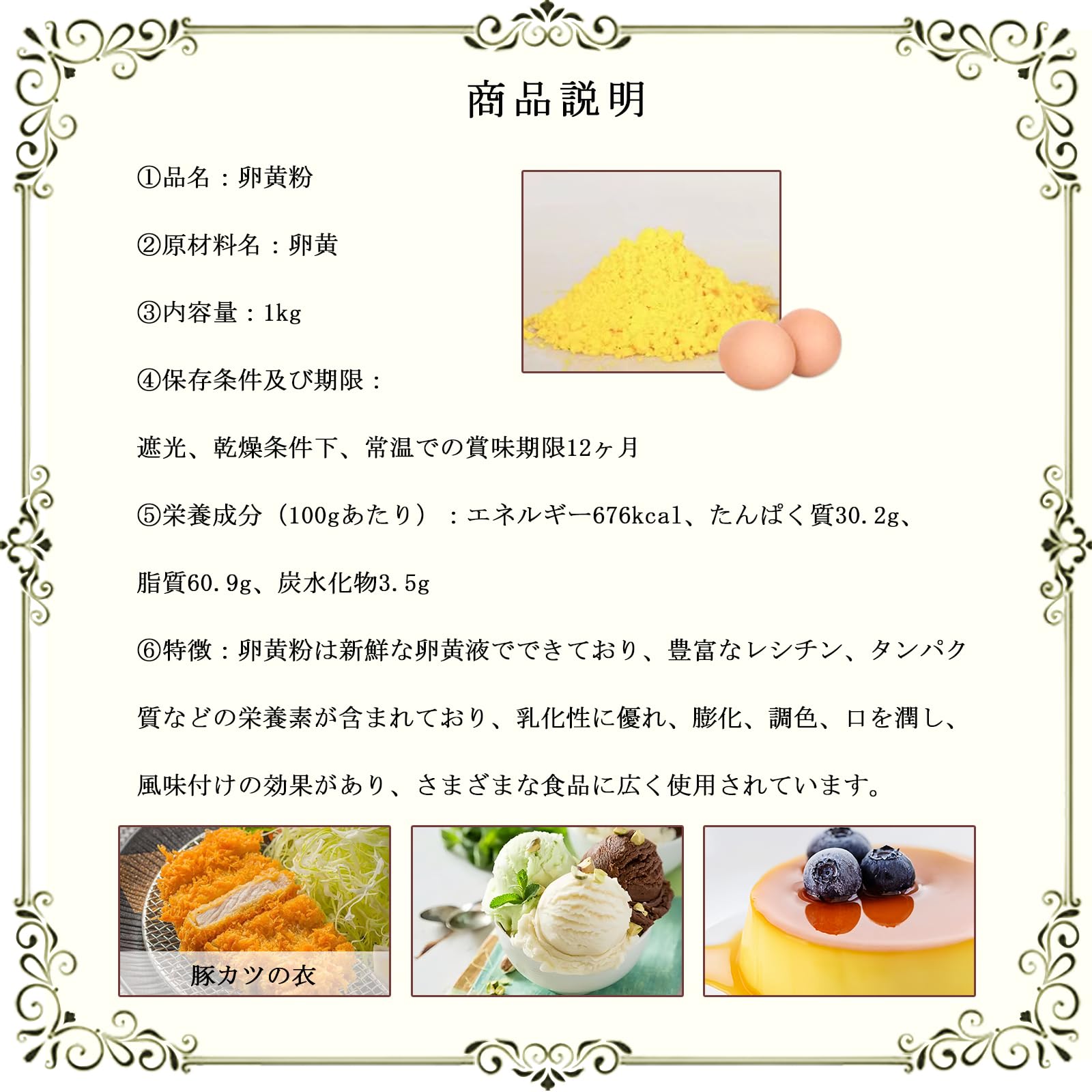 商品説明

①品名：卵黄粉

②原材料名：卵黄

③内容量：1kg

④保存条件及び期限：

遮光、乾燥条件下、常温での賞味期限12ヶ月

⑤栄養成分（100gあたり）：エネルギー676kcal、たんぱく質30.2g、脂質60.9g、炭水化物3.5g

⑥特徴：卵黄粉は新鮮な卵黄液でできており、豊富なレシチン、タンパク質などの栄養素が含まれており、乳化性に優れ、膨化、調色、口を潤し、風味付けの効果があり、さまざまな食品に広く使用されています。

豚カツの衣